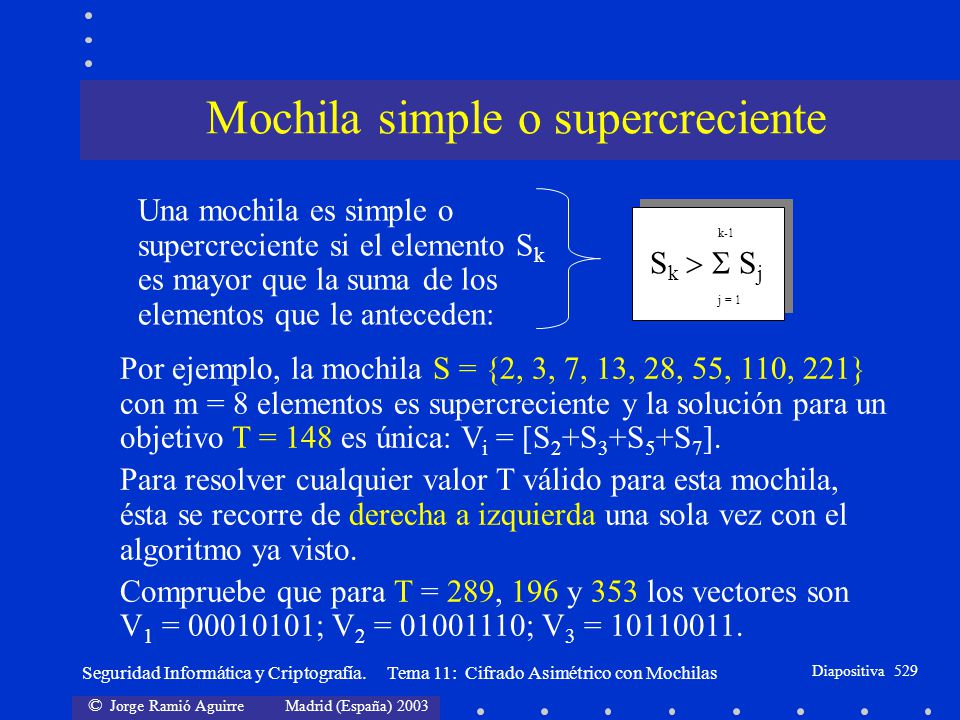 Mochila simple o supercreciente

Una mochila es simple o supercreciente si el elemento $S_k$ es mayor que la suma de los elementos que le anteceden:

$S_k > \sum_{j=1}^{k-1} S_j$

Por ejemplo, la mochila S = {2, 3, 7, 13, 28, 55, 110, 221} con m = 8 elementos es supercreciente y la solución para un objetivo T = 148 es única: $V_i = [S_2+S_3+S_5+S_7]$.

Para resolver cualquier valor T válido para esta mochila, ésta se recorre de derecha a izquierda una sola vez con el algoritmo ya visto.

Compruebe que para T = 289, 196 y 353 los vectores son $V_1$ = 00010101; $V_2$ = 01001110; $V_3$ = 10110011.

Seguridad Informática y Criptografía. Tema 11: Cifrado Asimétrico con Mochilas

Diapositiva 529

© Jorge Ramió Aguirre Madrid (España) 2003